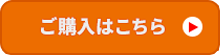 ご購入はこちら